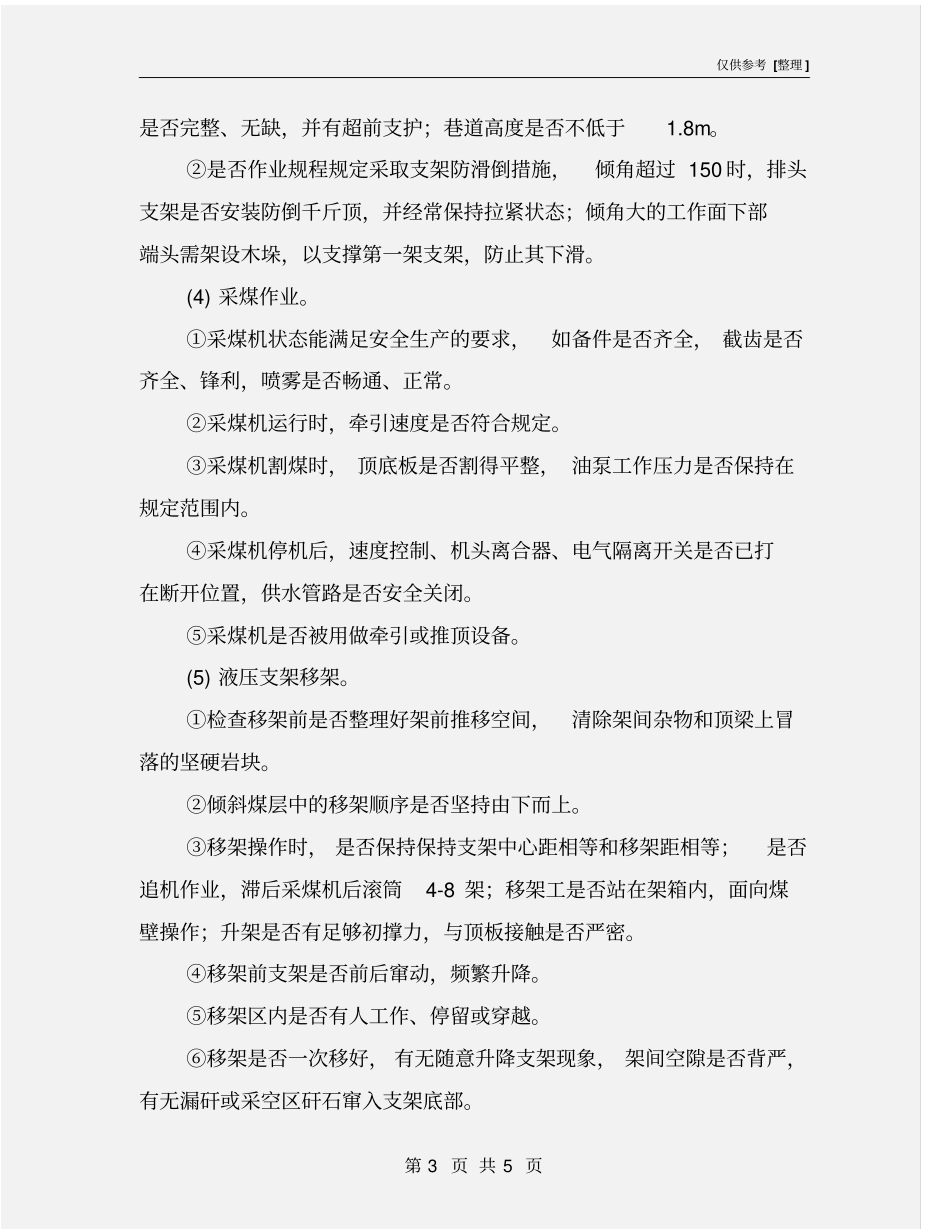 仅供参考 [整理]

是否完整、无缺，并有超前支护；巷道高度是否不低于 1.8m。

②是否作业规程规定采取支架防滑倒措施， 倾角超过 150 时，排头支架是否安装防倒千斤顶，并经常保持拉紧状态；倾角大的工作面下部端头需架设木垛，以支撑第一架支架，防止其下滑。

(4) 采煤作业。

①采煤机状态能满足安全生产的要求， 如备件是否齐全， 截齿是否齐全、锋利，喷雾是否畅通、正常。

②采煤机运行时，牵引速度是否符合规定。

③采煤机割煤时， 顶底板是否割得平整， 油泵工作压力是否保持在规定范围内。

④采煤机停机后，速度控制、机头离合器、电气隔离开关是否已打在断开位置，供水管路是否安全关闭。

⑤采煤机是否被用做牵引或推顶设备。

(5) 液压支架移架。

①检查移架前是否整理好架前推移空间， 清除架间杂物和顶梁上冒落的坚硬岩块。

②倾斜煤层中的移架顺序是否坚持由下而上。

③移架操作时， 是否保持保持支架中心距相等和移架距相等； 是否追机作业，滞后采煤机后滚筒 4-8 架；移架工是否站在架箱内，面向煤壁操作；升架是否有足够初撑力，与顶板接触是否严密。

④移架前支架是否前后窜动，频繁升降。

⑤移架区内是否有人工作、停留或穿越。

⑥移架是否一次移好， 有无随意升降支架现象， 架间空隙是否背严，有无漏矸或采空区矸石窜入支架底部。

第 3 页 共 5 页